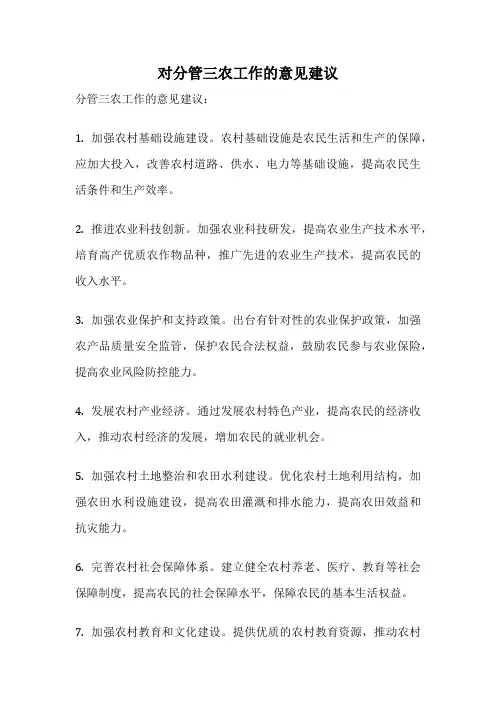 对分管三农工作的意见建议

分管三农工作的意见建议：

1. 加强农村基础设施建设。农村基础设施是农民生活和生产的保障，应加大投入，改善农村道路、供水、电力等基础设施，提高农民生活条件和生产效率。

2. 推进农业科技创新。加强农业科技研发，提高农业生产技术水平，培育高产优质农作物品种，推广先进的农业生产技术，提高农民的收入水平。

3. 加强农业保护和支持政策。出台有针对性的农业保护政策，加强农产品质量安全监管，保护农民合法权益，鼓励农民参与农业保险，提高农业风险防控能力。

4. 发展农村产业经济。通过发展农村特色产业，提高农民的经济收入，推动农村经济的发展，增加农民的就业机会。

5. 加强农村土地整治和农田水利建设。优化农村土地利用结构，加强农田水利设施建设，提高农田灌溉和排水能力，提高农田效益和抗灾能力。

6. 完善农村社会保障体系。建立健全农村养老、医疗、教育等社会保障制度，提高农民的社会保障水平，保障农民的基本生活权益。

7. 加强农村教育和文化建设。提供优质的农村教育资源，推动农村